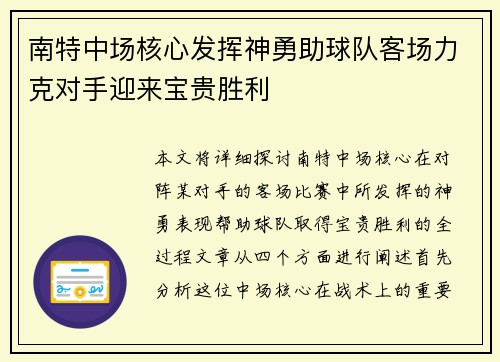 南特中场核心发挥神勇助球队客场力克对手迎来宝贵胜利

本文将详细探讨南特中场核心在对阵某对手的客场比赛中所发挥的神勇表现帮助球队取得宝贵胜利的全过程文章从四个方面进行阐述首先分析这位中场核心在战术上的重要